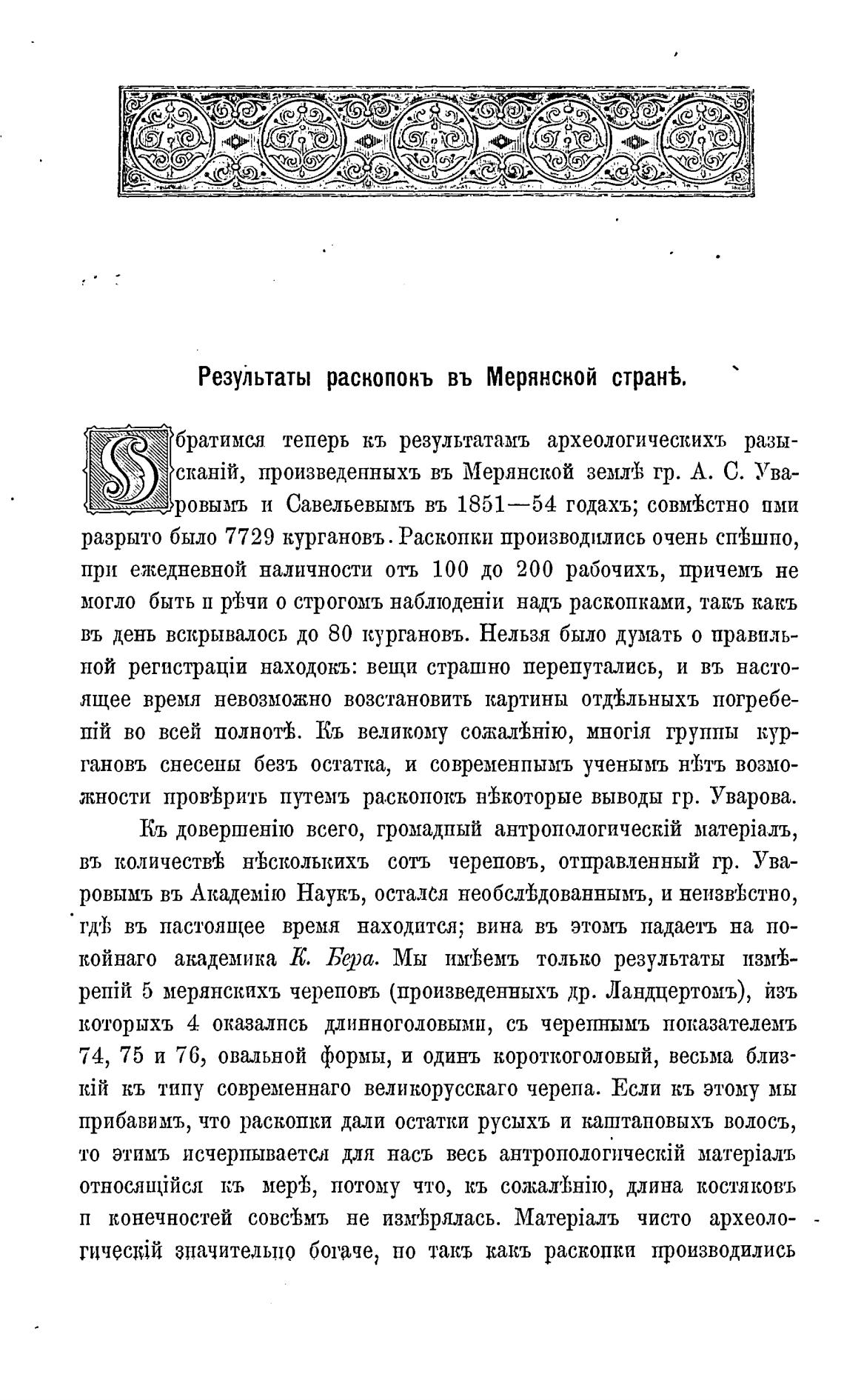 Результаты раскопокъ въ Мерянской странѣ.

Обратимся теперь къ результатамъ археологическихъ разысканій, произведенныхъ въ Мерянской землѣ гр. А. С. Уваровымъ и Савельевымъ въ 1851—54 годахъ; совмѣстно ими разрыто было 7729 кургановъ. Раскопки производились очень спѣшно, при ежедневной наличности отъ 100 до 200 рабочихъ, причемъ не могло быть и рѣчи о строгомъ наблюденіи надъ раскопками, такъ какъ въ день вскрывалось до 80 кургановъ. Нельзя было думать о правильной регистраціи находокъ: вещи страшно перепутались, и въ настоящее время невозможно возстановить картины отдѣльныхъ погребеній во всей полнотѣ. Къ великому сожалѣнію, многія группы кургановъ снесены безъ остатка, и современнымъ ученымъ нѣтъ возможности провѣрить путемъ раскопокъ нѣкоторые выводы гр. Уварова.

Къ довершенію всего, громадный антропологическій матеріалъ, въ количествѣ нѣсколькихъ сотъ череповъ, отправленный гр. Уваровымъ въ Академію Наукъ, остался необслѣдованнымъ, и неизвѣстно, гдѣ въ настоящее время находится; вина въ этомъ падаетъ на покойнаго академика К. Бера. Мы имѣемъ только результаты измѣреній 5 мерянскихъ череповъ (произведенныхъ др. Ландцертомъ), изъ которыхъ 4 оказались длинноголовыми, съ черепнымъ показателемъ 74, 75 и 76, овальной формы, и одинъ короткоголовый, весьма близкій къ типу современнаго великорусскаго черепа. Если къ этому мы прибавимъ, что раскопки дали остатки русыхъ и каштановыхъ волосъ, то этимъ исчерпывается для насъ весь антропологическій матеріалъ относящійся къ мерѣ, потому что, къ сожалѣнію, длина костяковъ и конечностей совсѣмъ не измѣрялась. Матеріалъ чисто археологическій значительно богаче, но такъ какъ раскопки производились